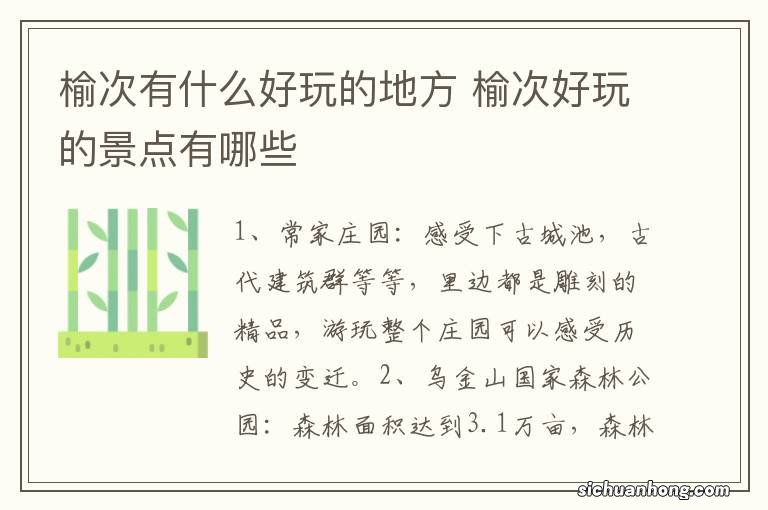 榆次有什么好玩的地方 榆次好玩的景点有哪些

1、常家庄园：感受下古城池，古代建筑群等等，里边都是雕刻的精品，游玩整个庄园可以感受历史的变迁。2、乌金山国家森林公园：森林面积达到3.1万亩，森林

sichuanhong.com